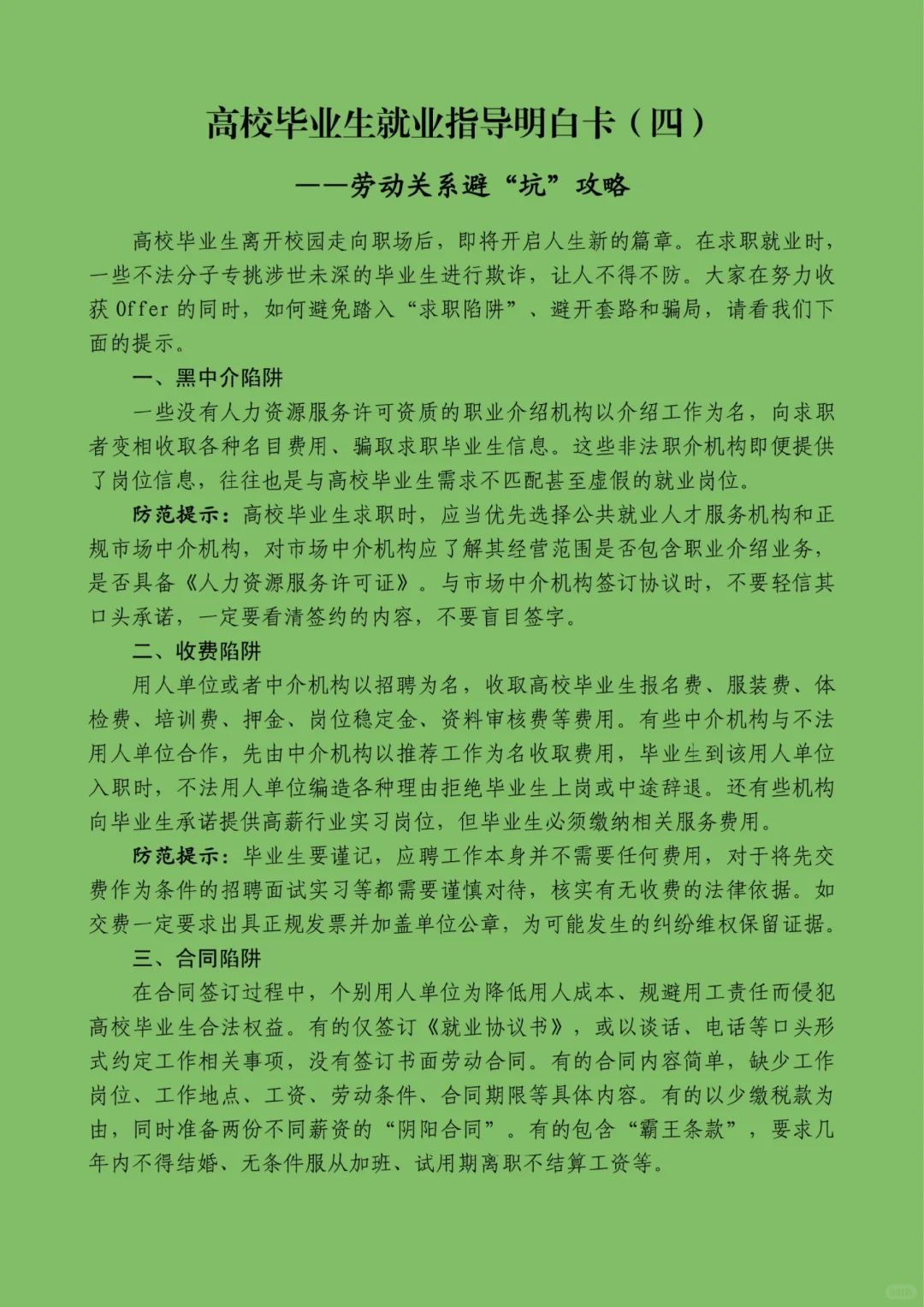 高校毕业生就业指导明白卡（四）

——劳动关系避“坑”攻略

高校毕业生离开校园走向职场后，即将开启人生新的篇章。在求职就业时，一些不法分子专挑涉世未深的毕业生进行欺诈，让人不得不防。大家在努力收获 Offer 的同时，如何避免踏入“求职陷阱”、避开套路和骗局，请看我们下面的提示。

一、黑中介陷阱

一些没有人力资源服务许可资质的职业介绍机构以介绍工作为名，向求职者变相收取各种名目费用、骗取求职毕业生信息。这些非法职介机构即便提供了岗位信息，往往也是与高校毕业生需求不匹配甚至虚假的就业岗位。

防范提示：高校毕业生求职时，应当优先选择公共就业人才服务机构和正规市场中介机构，对市场中介机构应了解其经营范围是否包含职业介绍业务，是否具备《人力资源服务许可证》。与市场中介机构签订协议时，不要轻信其口头承诺，一定要看清签约的内容，不要盲目签字。

二、收费陷阱

用人单位或者中介机构以招聘为名，收取高校毕业生报名费、服装费、体检费、培训费、押金、岗位稳定金、资料审核费等费用。有些中介机构与不法用人单位合作，先由中介机构以推荐工作为名收取费用，毕业生到该用人单位入职时，不法用人单位编造各种理由拒绝毕业生上岗或中途辞退。还有些机构向毕业生承诺提供高薪行业实习岗位，但毕业生必须缴纳相关服务费用。

防范提示：毕业生要谨记，应聘工作本身并不需要任何费用，对于将先交费作为条件的招聘面试实习等都需要谨慎对待，核实有无收费的法律依据。如交费一定要求出具正规发票并加盖单位公章，为可能发生的纠纷维权保留证据。

三、合同陷阱

在合同签订过程中，个别用人单位为降低用人成本、规避用工责任而侵犯高校毕业生合法权益。有的仅签订《就业协议书》，或以谈话、电话等口头形式约定工作相关事项，没有签订书面劳动合同。有的合同内容简单，缺少工作岗位、工作地点、工资、劳动条件、合同期限等具体内容。有的以少缴税款为由，同时准备两份不同薪资的“阴阳合同”。有的包含“霸王条款”，要求几年内不得结婚、无条件服从加班、试用期离职不结算工资等。